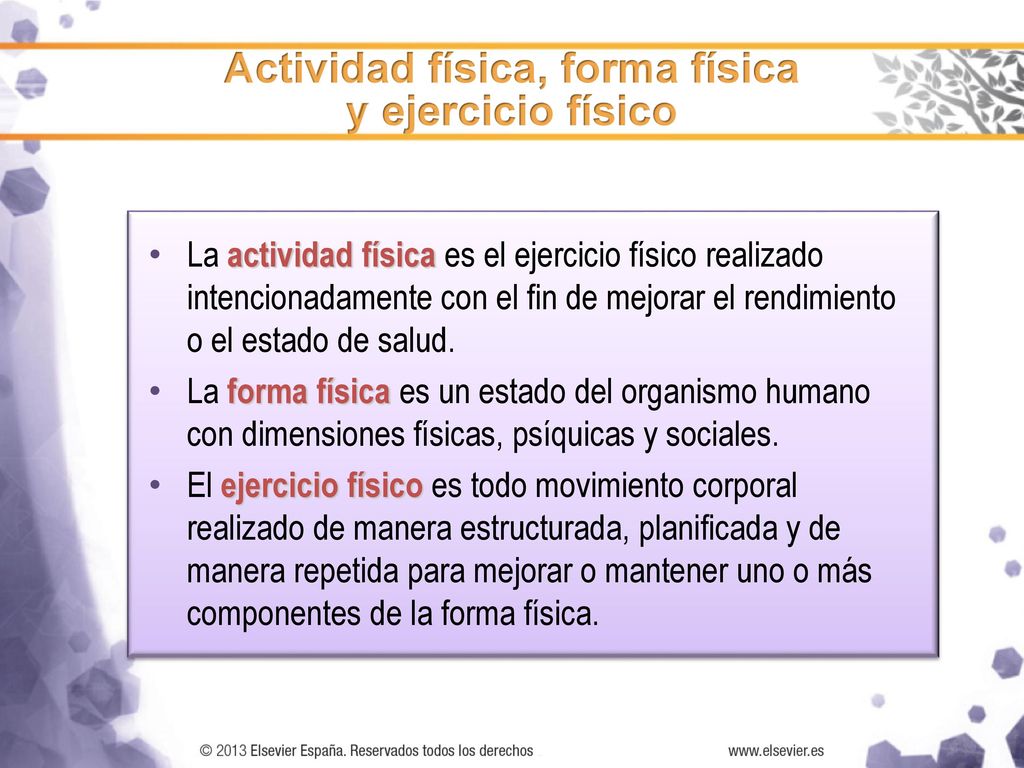 Actividad física, forma física y ejercicio físico

• La actividad física es el ejercicio físico realizado intencionadamente con el fin de mejorar el rendimiento o el estado de salud.

• La forma física es un estado del organismo humano con dimensiones físicas, psíquicas y sociales.

• El ejercicio físico es todo movimiento corporal realizado de manera estructurada, planificada y de manera repetida para mejorar o mantener uno o más componentes de la forma física.

© 2013 Elsevier España. Reservados todos los derechos

www.elsevier.es